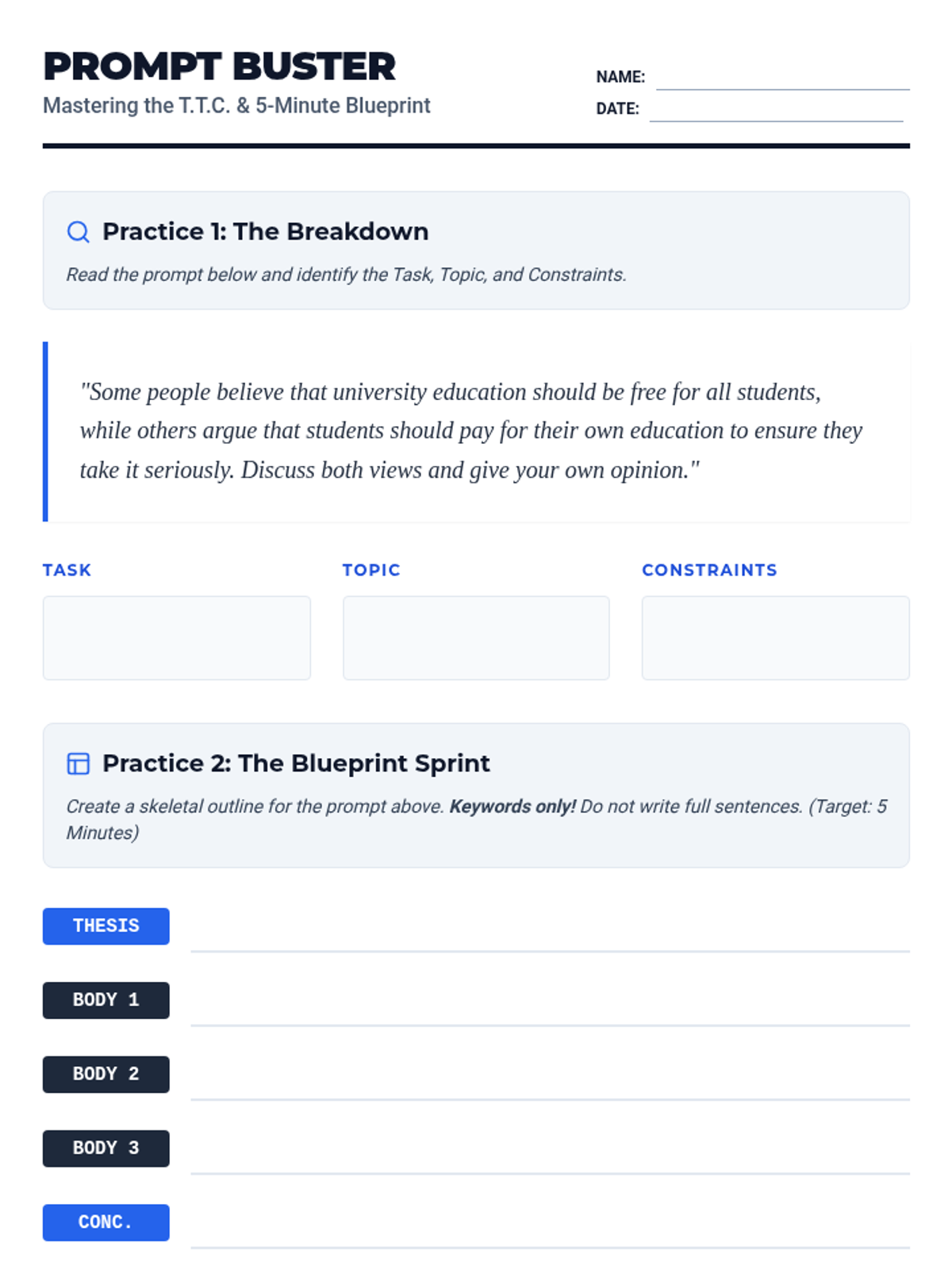 PROMPT BUSTER
Mastering the T.T.C. & 5-Minute Blueprint

NAME: ____
DATE: ____

Practice 1: The Breakdown

Read the prompt below and identify the Task, Topic, and Constraints.

"Some people believe that university education should be free for all students, while others argue that students should pay for their own education to ensure they take it seriously. Discuss both views and give your own opinion."

TASK

TOPIC

CONSTRAINTS

Practice 2: The Blueprint Sprint

Create a skeletal outline for the prompt above. Keywords only! Do not write full sentences. (Target: 5 Minutes)

THESIS ____

BODY 1 ____

BODY 2 ____

BODY 3 ____

CONC. ____